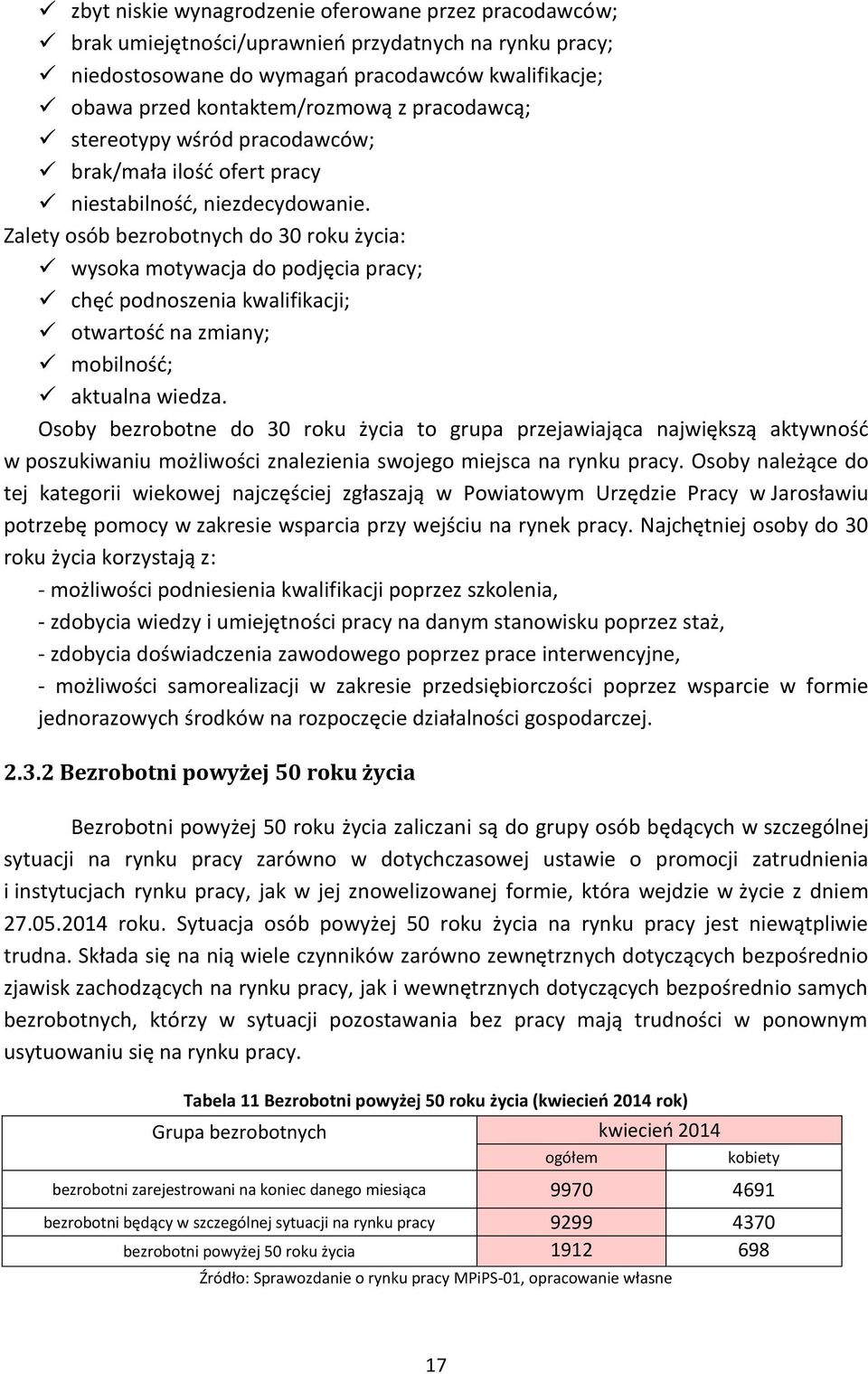 ✓ zbyt niskie wynagrodzenie oferowane przez pracodawców;
✓ brak umiejętności/uprawnień przydatnych na rynku pracy;
✓ niedostosowane do wymagań pracodawców kwalifikacje;
✓ obawa przed kontaktem/rozmową z pracodawcą;
✓ stereotypy wśród pracodawców;
✓ brak/mała ilość ofert pracy
✓ niestabilność, niezdecydowanie.

Zalety osób bezrobotnych do 30 roku życia:
✓ wysoka motywacja do podjęcia pracy;
✓ chęć podnoszenia kwalifikacji;
✓ otwartość na zmiany;
✓ mobilność;
✓ aktualna wiedza.

Osoby bezrobotne do 30 roku życia to grupa przejawiająca największą aktywność w poszukiwaniu możliwości znalezienia swojego miejsca na rynku pracy. Osoby należące do tej kategorii wiekowej najczęściej zgłaszają w Powiatowym Urzędzie Pracy w Jarosławiu potrzebę pomocy w zakresie wsparcia przy wejściu na rynek pracy. Najchętniej osoby do 30 roku życia korzystają z:
- możliwości podniesienia kwalifikacji poprzez szkolenia,
- zdobycia wiedzy i umiejętności pracy na danym stanowisku poprzez staż,
- zdobycia doświadczenia zawodowego poprzez prace interwencyjne,
- możliwości samorealizacji w zakresie przedsiębiorczości poprzez wsparcie w formie jednorazowych środków na rozpoczęcie działalności gospodarczej.

2.3.2 Bezrobotni powyżej 50 roku życia

Bezrobotni powyżej 50 roku życia zaliczani są do grupy osób będących w szczególnej sytuacji na rynku pracy zarówno w dotychczasowej ustawie o promocji zatrudnienia i instytucjach rynku pracy, jak w jej znowelizowanej formie, która wejdzie w życie z dniem 27.05.2014 roku. Sytuacja osób powyżej 50 roku życia na rynku pracy jest niewątpliwie trudna. Składa się na nią wiele czynników zarówno zewnętrznych dotyczących bezpośrednio zjawisk zachodzących na rynku pracy, jak i wewnętrznych dotyczących bezpośrednio samych bezrobotnych, którzy w sytuacji pozostawania bez pracy mają trudności w ponownym usytuowaniu się na rynku pracy.

Tabela 11 Bezrobotni powyżej 50 roku życia (kwiecień 2014 rok)

| Grupa bezrobotnych | kwiecień 2014 | |
|---|---|---|
| | ogółem | kobiety |
| bezrobotni zarejestrowani na koniec danego miesiąca | 9970 | 4691 |
| bezrobotni będący w szczególnej sytuacji na rynku pracy | 9299 | 4370 |
| bezrobotni powyżej 50 roku życia | 1912 | 698 |

Źródło: Sprawozdanie o rynku pracy MPiPS-01, opracowanie własne

17